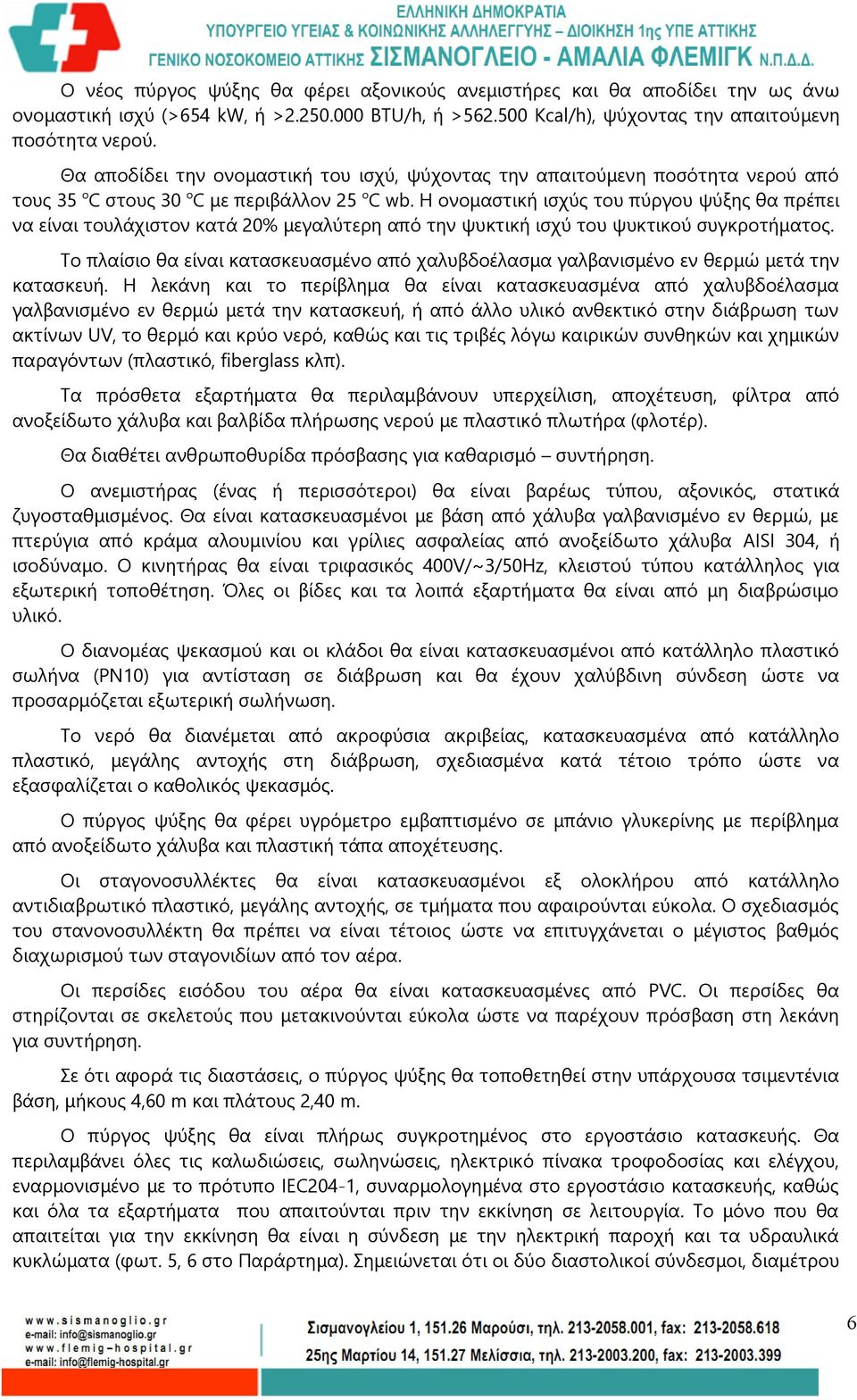 ΕΛΛΗΝΙΚΗ ΔΗΜΟΚΡΑΤΙΑ
ΥΠΟΥΡΓΕΙΟ ΥΓΕΙΑΣ & ΚΟΙΝΩΝΙΚΗΣ ΑΛΛΗΛΕΓΓΥΗΣ – ΔΙΟΙΚΗΣΗ 1ης ΥΠΕ ΑΤΤΙΚΗΣ
ΓΕΝΙΚΟ ΝΟΣΟΚΟΜΕΙΟ ΑΤΤΙΚΗΣ ΣΙΣΜΑΝΟΓΛΕΙΟ - ΑΜΑΛΙΑ ΦΛΕΜΙΓΚ Ν.Π.Δ.Δ.

Ο νέος πύργος ψύξης θα φέρει αξονικούς ανεμιστήρες και θα αποδίδει την ως άνω ονομαστική ισχύ (>654 kW, ή >2.250.000 BTU/h, ή >562.500 Kcal/h), ψύχοντας την απαιτούμενη ποσότητα νερού.

Θα αποδίδει την ονομαστική του ισχύ, ψύχοντας την απαιτούμενη ποσότητα νερού από τους 35 °C στους 30 °C με περιβάλλον 25 °C wb. Η ονομαστική ισχύς του πύργου ψύξης θα πρέπει να είναι τουλάχιστον κατά 20% μεγαλύτερη από την ψυκτική ισχύ του ψυκτικού συγκροτήματος.

Το πλαίσιο θα είναι κατασκευασμένο από χαλυβδοέλασμα γαλβανισμένο εν θερμώ μετά την κατασκευή. Η λεκάνη και το περίβλημα θα είναι κατασκευασμένα από χαλυβδοέλασμα γαλβανισμένο εν θερμώ μετά την κατασκευή, ή από άλλο υλικό ανθεκτικό στην διάβρωση των ακτίνων UV, το θερμό και κρύο νερό, καθώς και τις τριβές λόγω καιρικών συνθηκών και χημικών παραγόντων (πλαστικό, fiberglass κλπ).

Τα πρόσθετα εξαρτήματα θα περιλαμβάνουν υπερχείλιση, αποχέτευση, φίλτρα από ανοξείδωτο χάλυβα και βαλβίδα πλήρωσης νερού με πλαστικό πλωτήρα (φλοτέρ).

Θα διαθέτει ανθρωποθυρίδα πρόσβασης για καθαρισμό – συντήρηση.

Ο ανεμιστήρας (ένας ή περισσότεροι) θα είναι βαρέως τύπου, αξονικός, στατικά ζυγοσταθμισμένος. Θα είναι κατασκευασμένοι με βάση από χάλυβα γαλβανισμένο εν θερμώ, με πτερύγια από κράμα αλουμινίου και γρίλιες ασφαλείας από ανοξείδωτο χάλυβα AISI 304, ή ισοδύναμο. Ο κινητήρας θα είναι τριφασικός 400V/~3/50Hz, κλειστού τύπου κατάλληλος για εξωτερική τοποθέτηση. Όλες οι βίδες και τα λοιπά εξαρτήματα θα είναι από μη διαβρώσιμο υλικό.

Ο διανομέας ψεκασμού και οι κλάδοι θα είναι κατασκευασμένοι από κατάλληλο πλαστικό σωλήνα (PN10) για αντίσταση σε διάβρωση και θα έχουν χαλύβδινη σύνδεση ώστε να προσαρμόζεται εξωτερική σωλήνωση.

Το νερό θα διανέμεται από ακροφύσια ακριβείας, κατασκευασμένα από κατάλληλο πλαστικό, μεγάλης αντοχής στη διάβρωση, σχεδιασμένα κατά τέτοιο τρόπο ώστε να εξασφαλίζεται ο καθολικός ψεκασμός.

Ο πύργος ψύξης θα φέρει υγρόμετρο εμβαπτισμένο σε μπάνιο γλυκερίνης με περίβλημα από ανοξείδωτο χάλυβα και πλαστική τάπα αποχέτευσης.

Οι σταγονοσυλλέκτες θα είναι κατασκευασμένοι εξ ολοκλήρου από κατάλληλο αντιδιαβρωτικό πλαστικό, μεγάλης αντοχής, σε τμήματα που αφαιρούνται εύκολα. Ο σχεδιασμός του στανονοσυλλέκτη θα πρέπει να είναι τέτοιος ώστε να επιτυγχάνεται ο μέγιστος βαθμός διαχωρισμού των σταγονιδίων από τον αέρα.

Οι περσίδες εισόδου του αέρα θα είναι κατασκευασμένες από PVC. Οι περσίδες θα στηρίζονται σε σκελετούς που μετακινούνται εύκολα ώστε να παρέχουν πρόσβαση στη λεκάνη για συντήρηση.

Σε ότι αφορά τις διαστάσεις, ο πύργος ψύξης θα τοποθετηθεί στην υπάρχουσα τσιμεντένια βάση, μήκους 4,60 m και πλάτους 2,40 m.

Ο πύργος ψύξης θα είναι πλήρως συγκροτημένος στο εργοστάσιο κατασκευής. Θα περιλαμβάνει όλες τις καλωδιώσεις, σωληνώσεις, ηλεκτρικό πίνακα τροφοδοσίας και ελέγχου, εναρμονισμένο με το πρότυπο IEC204-1, συναρμολογημένα στο εργοστάσιο κατασκευής, καθώς και όλα τα εξαρτήματα που απαιτούνται πριν την εκκίνηση σε λειτουργία. Το μόνο που θα απαιτείται για την εκκίνηση θα είναι η σύνδεση με την ηλεκτρική παροχή και τα υδραυλικά κυκλώματα (φωτ. 5, 6 στο Παράρτημα). Σημειώνεται ότι οι δύο διαστολικοί σύνδεσμοι, διαμέτρου

www.sismanoglio.gr
e-mail: info@sismanoglio.gr
www.flemig-hospital.gr
e-mail: info@flemig-hospital.gr
Σισμανογλείου 1, 151.26 Μαρούσι, τηλ. 213-2058.001, fax: 213-2058.618
25ης Μαρτίου 14, 151.27 Μελίσσια, τηλ. 213-2003.200, fax: 213-2003.399
6